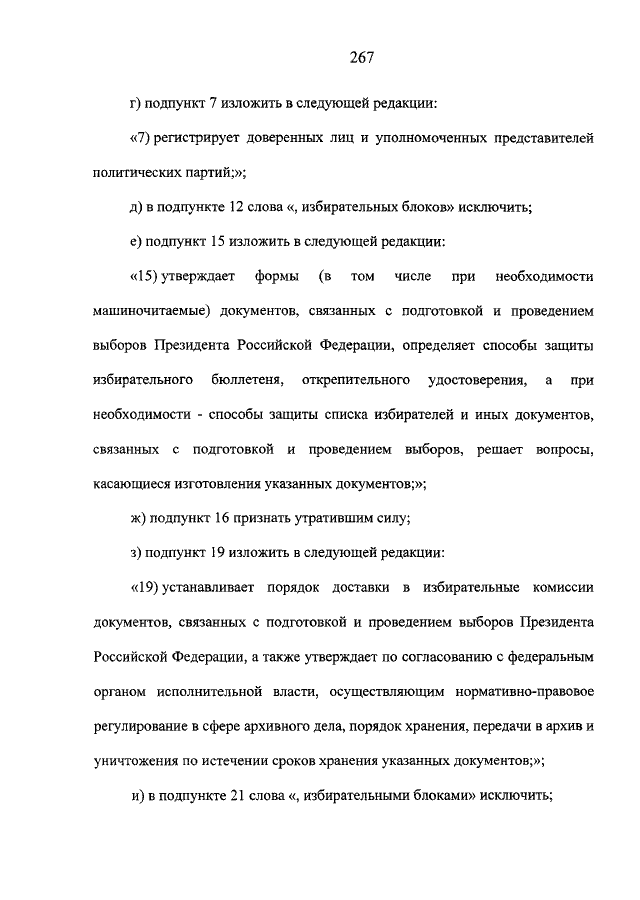 267

г) подпункт 7 изложить в следующей редакции:

«7) регистрирует доверенных лиц и уполномоченных представителей политических партий;»;

д) в подпункте 12 слова «, избирательных блоков» исключить;

е) подпункт 15 изложить в следующей редакции:

«15) утверждает формы (в том числе при необходимости машиночитаемые) документов, связанных с подготовкой и проведением выборов Президента Российской Федерации, определяет способы защиты избирательного бюллетеня, открепительного удостоверения, а при необходимости - способы защиты списка избирателей и иных документов, связанных с подготовкой и проведением выборов, решает вопросы, касающиеся изготовления указанных документов;»;

ж) подпункт 16 признать утратившим силу;

з) подпункт 19 изложить в следующей редакции:

«19) устанавливает порядок доставки в избирательные комиссии документов, связанных с подготовкой и проведением выборов Президента Российской Федерации, а также утверждает по согласованию с федеральным органом исполнительной власти, осуществляющим нормативно-правовое регулирование в сфере архивного дела, порядок хранения, передачи в архив и уничтожения по истечении сроков хранения указанных документов;»;

и) в подпункте 21 слова «, избирательными блоками» исключить;